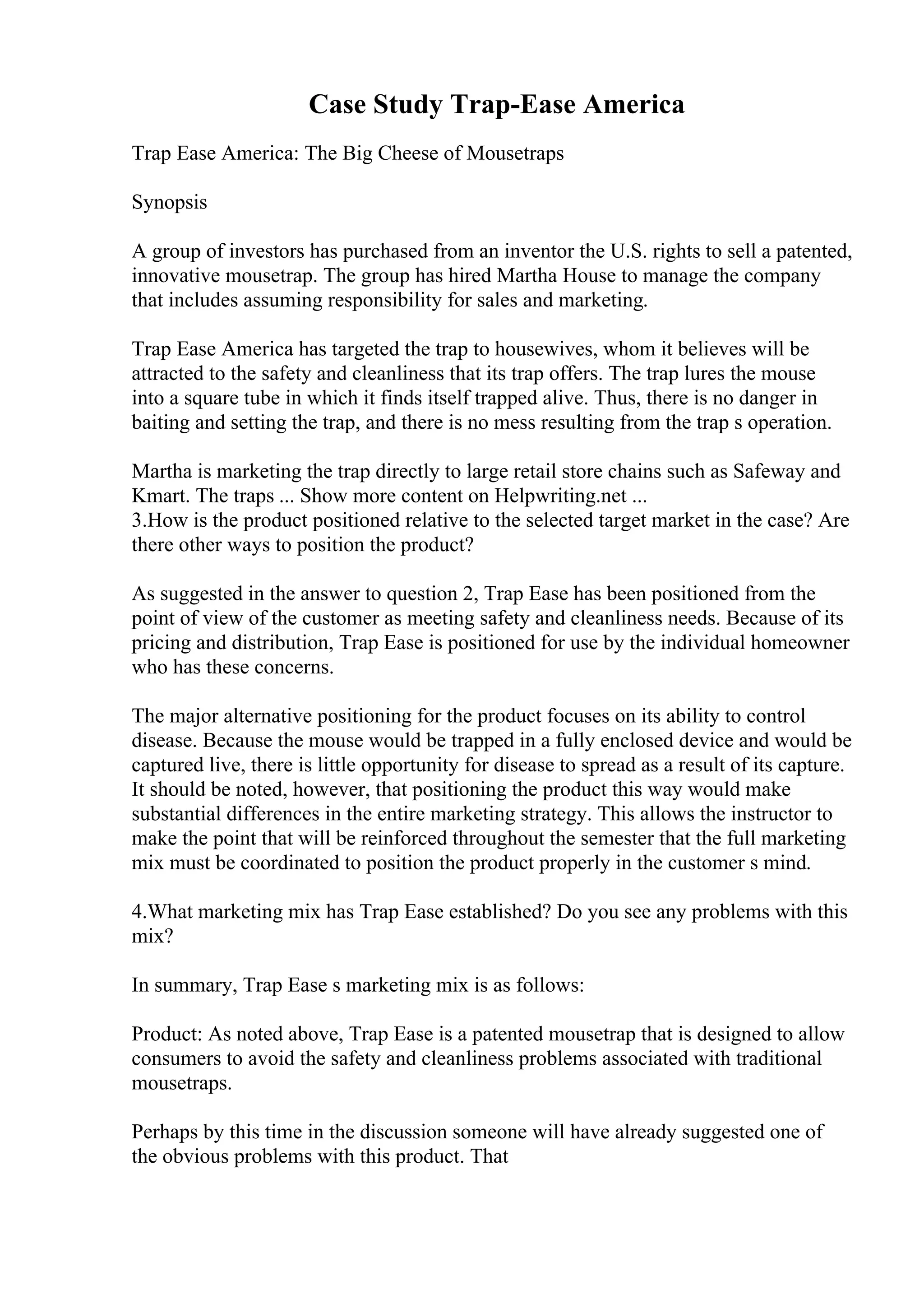 Case Study Trap-Ease America

Trap Ease America: The Big Cheese of Mousetraps

Synopsis

A group of investors has purchased from an inventor the U.S. rights to sell a patented, innovative mousetrap. The group has hired Martha House to manage the company that includes assuming responsibility for sales and marketing.

Trap Ease America has targeted the trap to housewives, whom it believes will be attracted to the safety and cleanliness that its trap offers. The trap lures the mouse into a square tube in which it finds itself trapped alive. Thus, there is no danger in baiting and setting the trap, and there is no mess resulting from the trap s operation.

Martha is marketing the trap directly to large retail store chains such as Safeway and Kmart. The traps ... Show more content on Helpwriting.net ...
3.How is the product positioned relative to the selected target market in the case? Are there other ways to position the product?

As suggested in the answer to question 2, Trap Ease has been positioned from the point of view of the customer as meeting safety and cleanliness needs. Because of its pricing and distribution, Trap Ease is positioned for use by the individual homeowner who has these concerns.

The major alternative positioning for the product focuses on its ability to control disease. Because the mouse would be trapped in a fully enclosed device and would be captured live, there is little opportunity for disease to spread as a result of its capture. It should be noted, however, that positioning the product this way would make substantial differences in the entire marketing strategy. This allows the instructor to make the point that will be reinforced throughout the semester that the full marketing mix must be coordinated to position the product properly in the customer s mind.

4.What marketing mix has Trap Ease established? Do you see any problems with this mix?

In summary, Trap Ease s marketing mix is as follows:

Product: As noted above, Trap Ease is a patented mousetrap that is designed to allow consumers to avoid the safety and cleanliness problems associated with traditional mousetraps.

Perhaps by this time in the discussion someone will have already suggested one of the obvious problems with this product. That